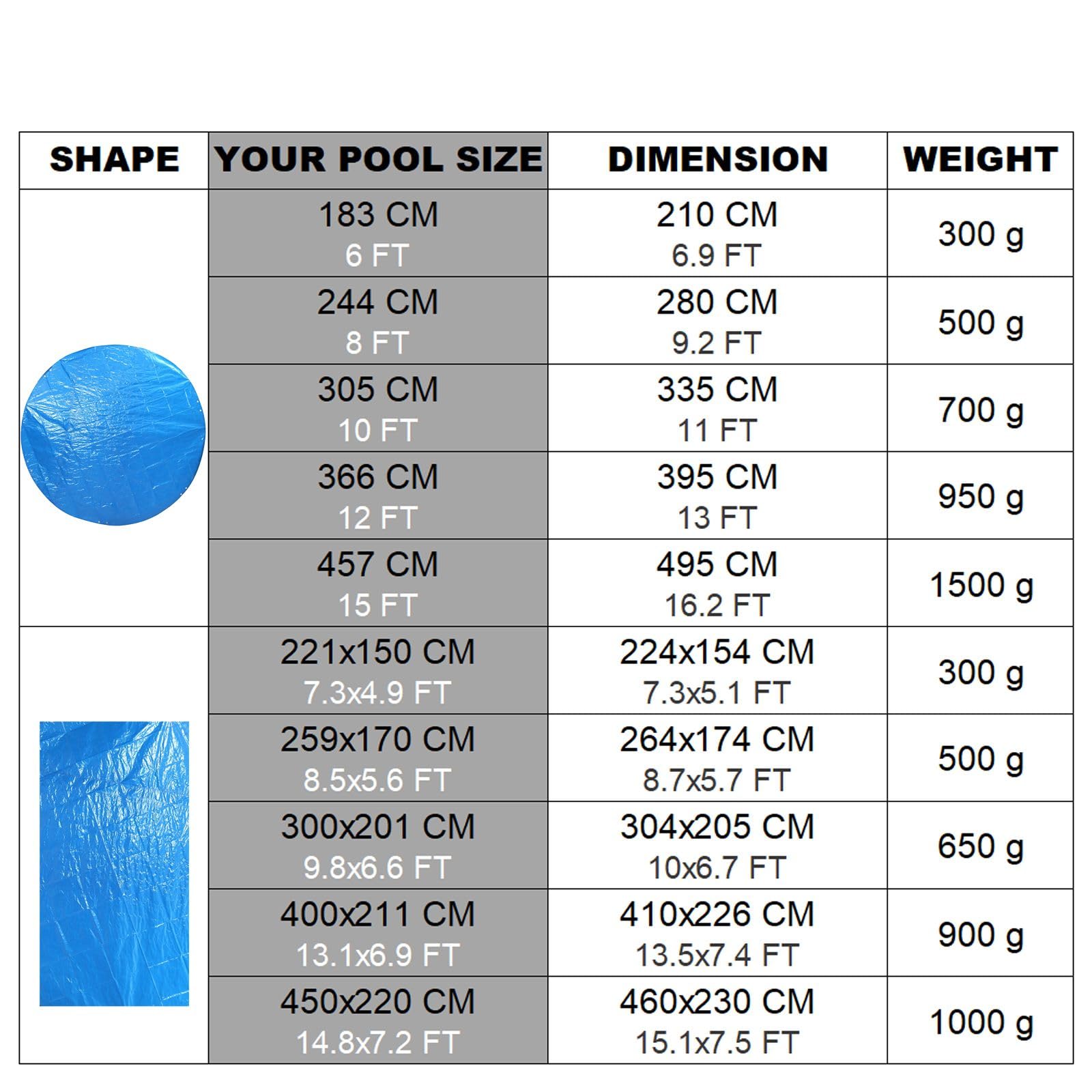 | SHAPE | YOUR POOL SIZE | DIMENSION | WEIGHT |
|---|---|---|---|
| | 183 CM 6 FT | 210 CM 6.9 FT | 300 g |
| | 244 CM 8 FT | 280 CM 9.2 FT | 500 g |
| | 305 CM 10 FT | 335 CM 11 FT | 700 g |
| | 366 CM 12 FT | 395 CM 13 FT | 950 g |
| | 457 CM 15 FT | 495 CM 16.2 FT | 1500 g |
| | 221x150 CM 7.3x4.9 FT | 224x154 CM 7.3x5.1 FT | 300 g |
| | 259x170 CM 8.5x5.6 FT | 264x174 CM 8.7x5.7 FT | 500 g |
| | 300x201 CM 9.8x6.6 FT | 304x205 CM 10x6.7 FT | 650 g |
| | 400x211 CM 13.1x6.9 FT | 410x226 CM 13.5x7.4 FT | 900 g |
| | 450x220 CM 14.8x7.2 FT | 460x230 CM 15.1x7.5 FT | 1000 g |